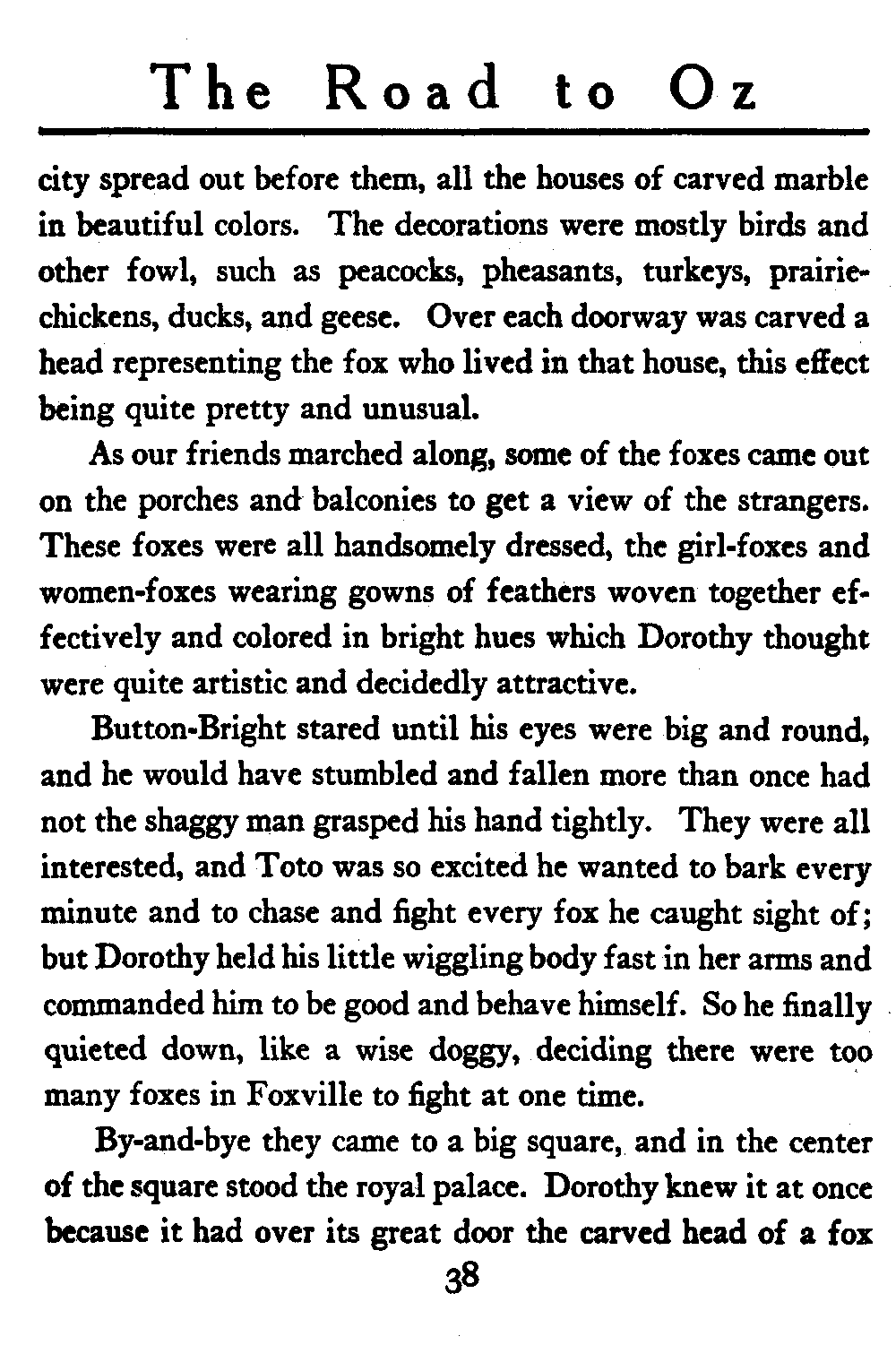 The Road to Oz

city spread out before them, all the houses of carved marble in beautiful colors. The decorations were mostly birds and other fowl, such as peacocks, pheasants, turkeys, prairie-chickens, ducks, and geese. Over each doorway was carved a head representing the fox who lived in that house, this effect being quite pretty and unusual.

As our friends marched along, some of the foxes came out on the porches and balconies to get a view of the strangers. These foxes were all handsomely dressed, the girl-foxes and women-foxes wearing gowns of feathers woven together effectively and colored in bright hues which Dorothy thought were quite artistic and decidedly attractive.

Button-Bright stared until his eyes were big and round, and he would have stumbled and fallen more than once had not the shaggy man grasped his hand tightly. They were all interested, and Toto was so excited he wanted to bark every minute and to chase and fight every fox he caught sight of; but Dorothy held his little wiggling body fast in her arms and commanded him to be good and behave himself. So he finally quieted down, like a wise doggy, deciding there were too many foxes in Foxville to fight at one time.

By-and-bye they came to a big square, and in the center of the square stood the royal palace. Dorothy knew it at once because it had over its great door the carved head of a fox

38